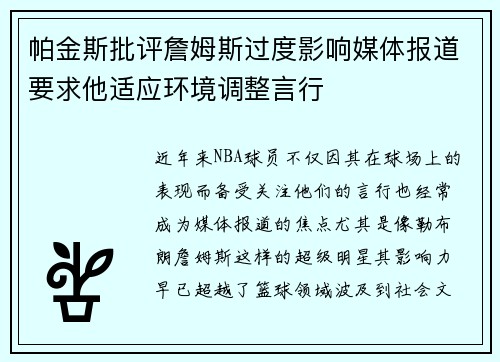 帕金斯批评詹姆斯过度影响媒体报道要求他适应环境调整言行

近年来NBA球员不仅因其在球场上的表现而备受关注他们的言行也经常成为媒体报道的焦点尤其是像勒布朗詹姆斯这样的超级明星其影响力早已超越了篮球领域波及到社会文